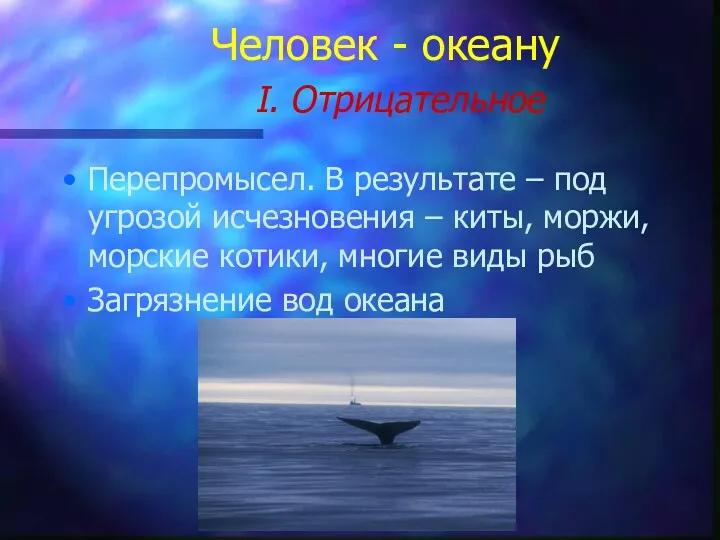 Человек - океану

I. Отрицательное

• Перепромысел. В результате – под угрозой исчезновения – киты, моржи, морские котики, многие виды рыб

• Загрязнение вод океана